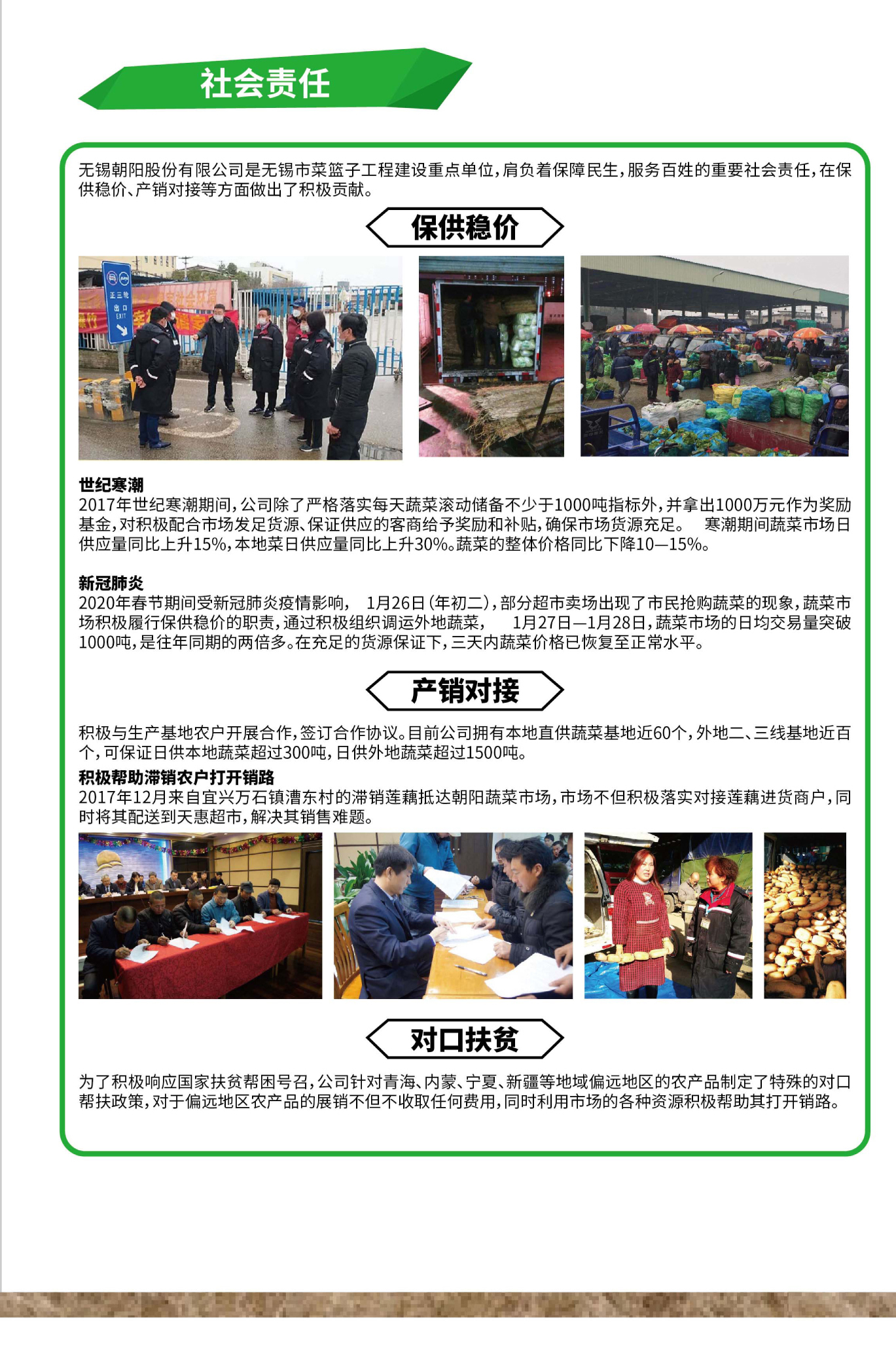 社会责任

无锡朝阳股份有限公司是无锡市菜篮子工程建设重点单位，肩负着保障民生，服务百姓的重要社会责任，在保供稳价、产销对接等方面做出了积极贡献。

保供稳价

世纪寒潮
2017年世纪寒潮期间，公司除了严格落实每天蔬菜滚动储备不少于1000吨指标外，并拿出1000万元作为奖励基金，对积极配合市场发足货源、保证供应的客商给予奖励和补贴，确保市场货源充足。 寒潮期间蔬菜市场日供应量同比上升15%，本地菜日供应量同比上升30%。蔬菜的整体价格同比下降10—15%。

新冠肺炎
2020年春节期间受新冠肺炎疫情影响， 1月26日（年初二），部分超市卖场出现了市民抢购蔬菜的现象，蔬菜市场积极履行保供稳价的职责，通过积极组织调运外地蔬菜， 1月27日—1月28日，蔬菜市场的日均交易量突破1000吨，是往年同期的两倍多。在充足的货源保证下，三天内蔬菜价格已恢复至正常水平。

产销对接

积极与生产基地农户开展合作，签订合作协议。目前公司拥有本地直供蔬菜基地近60个，外地二、三线基地近百个，可保证日供本地蔬菜超过300吨，日供外地蔬菜超过1500吨。

积极帮助滞销农户打开销路
2017年12月来自宜兴万石镇漕东村的滞销莲藕抵达朝阳蔬菜市场，市场不但积极落实对接莲藕进货商户，同时将其配送到天惠超市，解决其销售难题。

对口扶贫

为了积极响应国家扶贫帮困号召，公司针对青海、内蒙、宁夏、新疆等地域偏远地区的农产品制定了特殊的对口帮扶政策，对于偏远地区农产品的展销不但不收取任何费用，同时利用市场的各种资源积极帮助其打开销路。